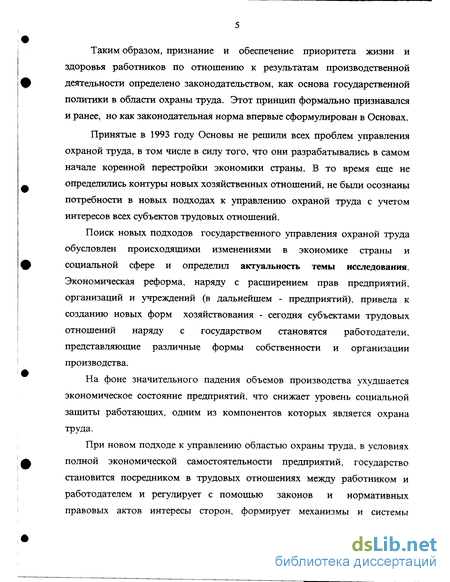 5

Таким образом, признание и обеспечение приоритета жизни и здоровья работников по отношению к результатам производственной деятельности определено законодательством, как основа государственной политики в области охраны труда. Этот принцип формально признавался и ранее, но как законодательная норма впервые сформулирован в Основах.

Принятые в 1993 году Основы не решили всех проблем управления охраной труда, в том числе в силу того, что они разрабатывались в самом начале коренной перестройки экономики страны. В то время еще не определились контуры новых хозяйственных отношений, не были осознаны потребности в новых подходах к управлению охраной труда с учетом интересов всех субъектов трудовых отношений.

Поиск новых подходов государственного управления охраной труда обусловлен происходящими изменениями в экономике страны и социальной сфере и определил актуальность темы исследования. Экономическая реформа, наряду с расширением прав предприятий, организаций и учреждений (в дальнейшем - предприятий), привела к созданию новых форм хозяйствования - сегодня субъектами трудовых отношений наряду с государством становятся работодатели, представляющие различные формы собственности и организации производства.

На фоне значительного падения объемов производства ухудшается экономическое состояние предприятий, что снижает уровень социальной защиты работающих, одним из компонентов которых является охрана труда.

При новом подходе к управлению областью охраны труда, в условиях полной экономической самостоятельности предприятий, государство становится посредником в трудовых отношениях между работником и работодателем и регулирует с помощью законов и нормативных правовых актов интересы сторон, формирует механизмы и системы

dsLib.net
библиотека диссертаций